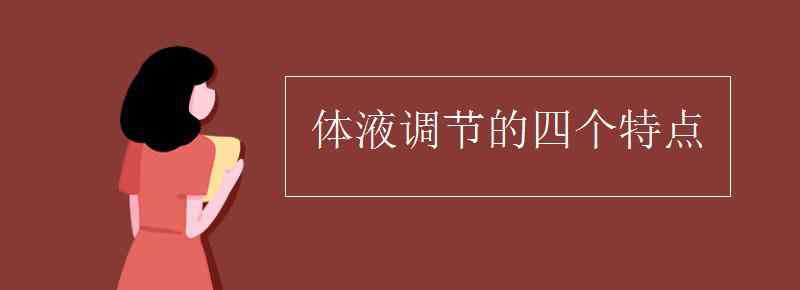 体液调节的四个特点